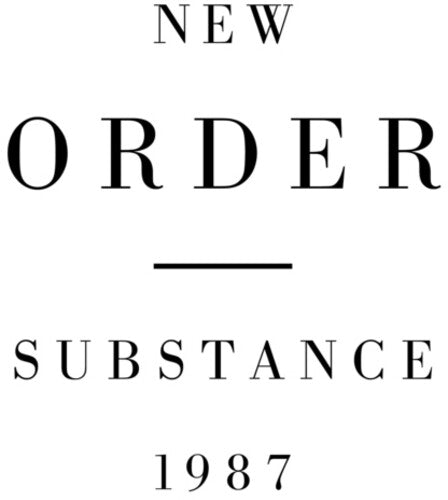 NEW

ORDER

SUBSTANCE

1987